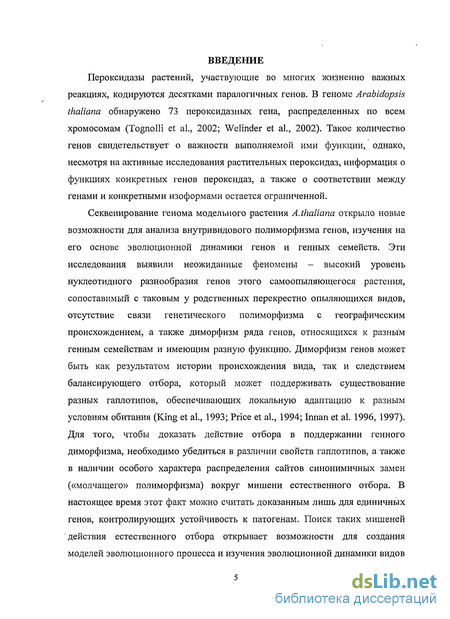 ВВЕДЕНИЕ

Пероксидазы растений, участвующие во многих жизненно важных реакциях, кодируются десятками паралогичных генов. В геноме Arabidopsis thaliana обнаружено 73 пероксидазных гена, распределенных по всем хромосомам (Tognolli et al., 2002; Welinder et al., 2002). Такое количество генов свидетельствует о важности выполняемой ими функции, однако, несмотря на активные исследования растительных пероксидаз, информация о функциях конкретных генов пероксидаз, а также о соответствии между генами и конкретными изоформами остается ограниченной.

Секвенирование генома модельного растения A.thaliana открыло новые возможности для анализа внутривидового полиморфизма генов, изучения на его основе эволюционной динамики генов и генных семейств. Эти исследования выявили неожиданные феномены – высокий уровень нуклеотидного разнообразия генов этого самоопыляющегося растения, сопоставимый с таковым у родственных перекрестно опыляющихся видов, отсутствие связи генетического полиморфизма с географическим происхождением, а также диморфизм ряда генов, относящихся к разным генным семействам и имеющим разную функцию. Диморфизм генов может быть как результатом истории происхождения вида, так и следствием балансирующего отбора, который может поддерживать существование разных гаплотипов, обеспечивающих локальную адаптацию к разным условиям обитания (King et al., 1993; Price et al., 1994; Innan et al. 1996, 1997). Для того, чтобы доказать действие отбора в поддержании генного диморфизма, необходимо убедиться в различии свойств гаплотипов, а также в наличии особого характера распределения сайтов синонимичных замен («молчащего» полиморфизма) вокруг мишени естественного отбора. В настоящее время этот факт можно считать доказанным лишь для единичных генов, контролирующих устойчивость к патогенам. Поиск таких мишеней действия естественного отбора открывает возможности для создания моделей эволюционного процесса и изучения эволюционной динамики видов

5

dsLib.net
библиотека диссертаций